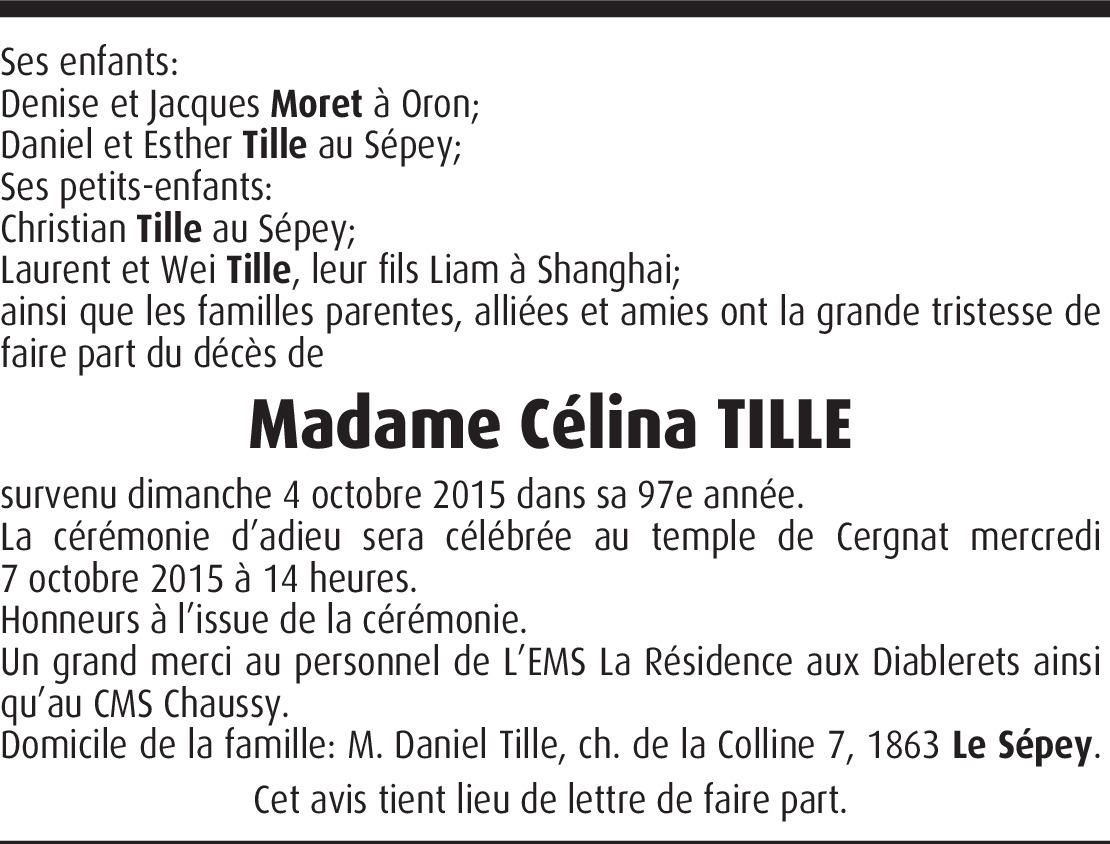 Ses enfants:
Denise et Jacques Moret à Oron;
Daniel et Esther Tille au Sépey;
Ses petits-enfants:
Christian Tille au Sépey;
Laurent et Wei Tille, leur fils Liam à Shanghai;
ainsi que les familles parentes, alliées et amies ont la grande tristesse de faire part du décès de

Madame Célina TILLE

survenu dimanche 4 octobre 2015 dans sa 97e année.
La cérémonie d'adieu sera célébrée au temple de Cergnat mercredi 7 octobre 2015 à 14 heures.
Honneurs à l'issue de la cérémonie.
Un grand merci au personnel de L'EMS La Résidence aux Diablerets ainsi qu'au CMS Chaussy.
Domicile de la famille: M. Daniel Tille, ch. de la Colline 7, 1863 Le Sépey.

Cet avis tient lieu de lettre de faire part.